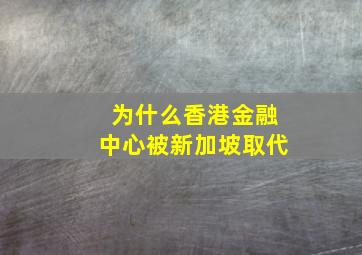 为什么香港金融中心被新加坡取代